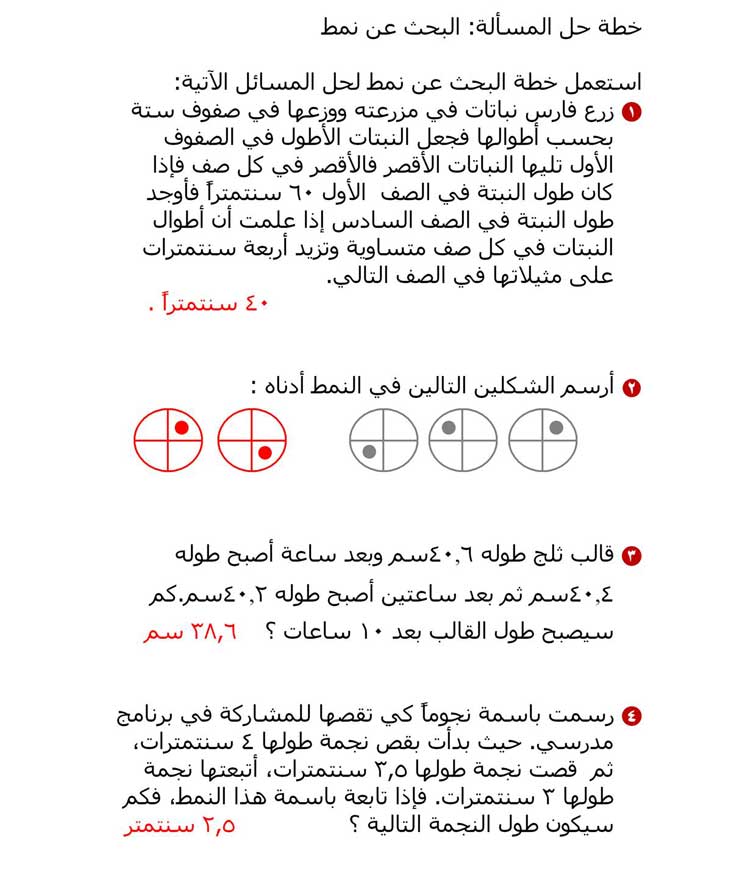 خطة حل المسألة: البحث عن نمط

استعمل خطة البحث عن نمط لحل المسائل الآتية:

١ زرع فارس نباتات في مزرعته ووزعها في صفوف ستة بحسب أطوالها فجعل النبتات الأطول في الصفوف الأول تليها النباتات الأقصر فالأقصر في كل صف فإذا كان طول النبتة في الصف الأول ٦٠ سنتمتراً فأوجد طول النبتة في الصف السادس إذا علمت أن أطوال النبتات في كل صف متساوية وتزيد أربعة سنتمترات على مثيلاتها في الصف التالي.

٤٠ سنتمتراً .

٢ أرسم الشكلين التالين في النمط أدناه :

٣ قالب ثلج طوله ٤٠,٦سم وبعد ساعة أصبح طوله ٤٠,٤سم ثم بعد ساعتين أصبح طوله ٤٠,٢سم.كم سيصبح طول القالب بعد ١٠ ساعات ؟ ٣٨,٦ سم

٤ رسمت باسمة نجوماً كي تقصها للمشاركة في برنامج مدرسي. حيث بدأت بقص نجمة طولها ٤ سنتمترات، ثم قصت نجمة طولها ٣,٥ سنتمترات، أتبعتها نجمة طولها ٣ سنتمترات. فإذا تابعة باسمة هذا النمط، فكم سيكون طول النجمة التالية ؟ ٢,٥ سنتمتر